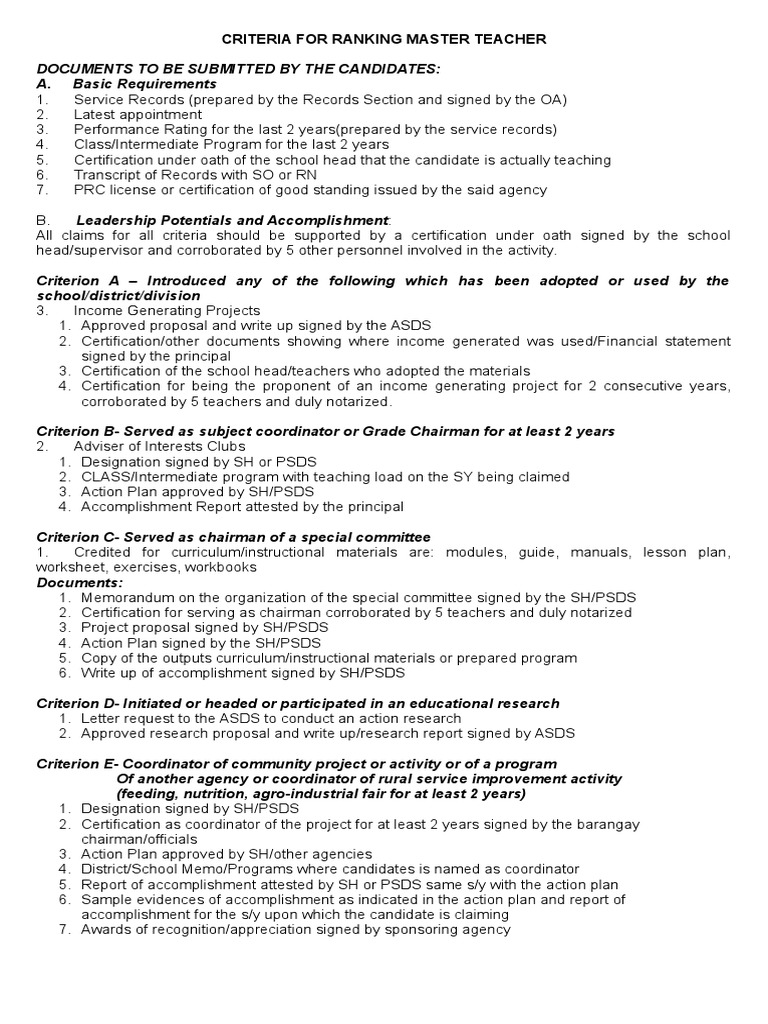 CRITERIA FOR RANKING MASTER TEACHER

DOCUMENTS TO BE SUBMITTED BY THE CANDIDATES:
A. Basic Requirements
1. Service Records (prepared by the Records Section and signed by the OA)
2. Latest appointment
3. Performance Rating for the last 2 years(prepared by the service records)
4. Class/Intermediate Program for the last 2 years
5. Certification under oath of the school head that the candidate is actually teaching
6. Transcript of Records with SO or RN
7. PRC license or certification of good standing issued by the said agency

B. Leadership Potentials and Accomplishment:
All claims for all criteria should be supported by a certification under oath signed by the school head/supervisor and corroborated by 5 other personnel involved in the activity.

Criterion A – Introduced any of the following which has been adopted or used by the school/district/division
3. Income Generating Projects
1. Approved proposal and write up signed by the ASDS
2. Certification/other documents showing where income generated was used/Financial statement signed by the principal
3. Certification of the school head/teachers who adopted the materials
4. Certification for being the proponent of an income generating project for 2 consecutive years, corroborated by 5 teachers and duly notarized.

Criterion B- Served as subject coordinator or Grade Chairman for at least 2 years
2. Adviser of Interests Clubs
1. Designation signed by SH or PSDS
2. CLASS/Intermediate program with teaching load on the SY being claimed
3. Action Plan approved by SH/PSDS
4. Accomplishment Report attested by the principal

Criterion C- Served as chairman of a special committee
1. Credited for curriculum/instructional materials are: modules, guide, manuals, lesson plan, worksheet, exercises, workbooks
Documents:
1. Memorandum on the organization of the special committee signed by the SH/PSDS
2. Certification for serving as chairman corroborated by 5 teachers and duly notarized
3. Project proposal signed by SH/PSDS
4. Action Plan signed by the SH/PSDS
5. Copy of the outputs curriculum/instructional materials or prepared program
6. Write up of accomplishment signed by SH/PSDS

Criterion D- Initiated or headed or participated in an educational research
1. Letter request to the ASDS to conduct an action research
2. Approved research proposal and write up/research report signed by ASDS

Criterion E- Coordinator of community project or activity or of a program
Of another agency or coordinator of rural service improvement activity
(feeding, nutrition, agro-industrial fair for at least 2 years)
1. Designation signed by SH/PSDS
2. Certification as coordinator of the project for at least 2 years signed by the barangay chairman/officials
3. Action Plan approved by SH/other agencies
4. District/School Memo/Programs where candidates is named as coordinator
5. Report of accomplishment attested by SH or PSDS same s/y with the action plan
6. Sample evidences of accomplishment as indicated in the action plan and report of accomplishment for the s/y upon which the candidate is claiming
7. Awards of recognition/appreciation signed by sponsoring agency